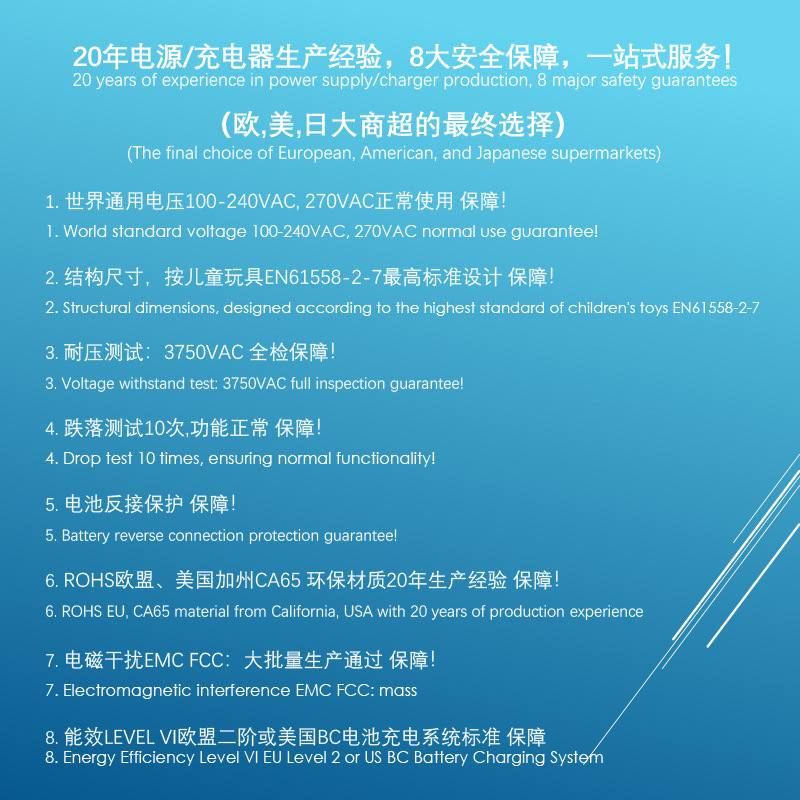 20年电源/充电器生产经验，8大安全保障，一站式服务！
20 years of experience in power supply/charger production, 8 major safety guarantees

（欧,美,日大商超的最终选择）
(The final choice of European, American, and Japanese supermarkets)

1. 世界通用电压100-240VAC, 270VAC正常使用 保障!
1. World standard voltage 100-240VAC, 270VAC normal use guarantee!

2. 结构尺寸，按儿童玩具EN61558-2-7最高标准设计 保障!
2. Structural dimensions, designed according to the highest standard of children's toys EN61558-2-7

3. 耐压测试：3750VAC 全检保障!
3. Voltage withstand test: 3750VAC full inspection guarantee!

4. 跌落测试10次,功能正常 保障!
4. Drop test 10 times, ensuring normal functionality!

5. 电池反接保护 保障!
5. Battery reverse connection protection guarantee!

6. ROHS欧盟、美国加州CA65 环保材质20年生产经验 保障!
6. ROHS EU, CA65 material from California, USA with 20 years of production experience

7. 电磁干扰EMC FCC：大批量生产通过 保障!
7. Electromagnetic interference EMC FCC: mass

8. 能效LEVEL VI欧盟二阶或美国BC电池充电系统标准 保障
8. Energy Efficiency Level VI EU Level 2 or US BC Battery Charging System